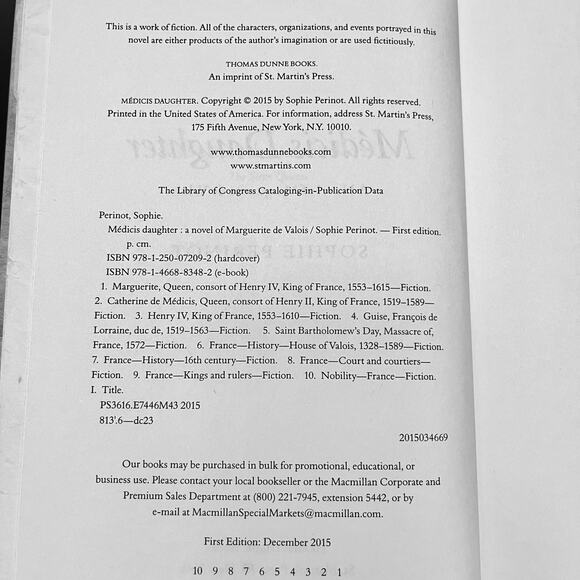 This is a work of fiction. All of the characters, organizations, and events portrayed in this novel are either products of the author's imagination or are used fictitiously.

THOMAS DUNNE BOOKS.
An imprint of St. Martin's Press.

MÉDICIS DAUGHTER. Copyright © 2015 by Sophie Perinot. All rights reserved. Printed in the United States of America. For information, address St. Martin's Press, 175 Fifth Avenue, New York, N.Y. 10010.

www.thomasdunnebooks.com
www.stmartins.com

The Library of Congress Cataloging-in-Publication Data

Perinot, Sophie.
Médicis daughter : a novel of Marguerite de Valois / Sophie Perinot. — First edition.
p. cm.
ISBN 978-1-250-07209-2 (hardcover)
ISBN 978-1-4668-8348-2 (e-book)
1. Marguerite, Queen, consort of Henry IV, King of France, 1553–1615—Fiction. 2. Catherine de Médicis, Queen, consort of Henry II, King of France, 1519–1589—Fiction. 3. Henry IV, King of France, 1553–1610—Fiction. 4. Guise, François de Lorraine, duc de, 1519–1563—Fiction. 5. Saint Bartholomew's Day, Massacre of, France, 1572—Fiction. 6. France—History—House of Valois, 1328–1589—Fiction. 7. France—History—16th century—Fiction. 8. France—Court and courtiers—Fiction. 9. France—Kings and rulers—Fiction. 10. Nobility—France—Fiction. I. Title.
PS3616.E7446M43 2015
813'.6—dc23

2015034669

Our books may be purchased in bulk for promotional, educational, or business use. Please contact your local bookseller or the Macmillan Corporate and Premium Sales Department at (800) 221-7945, extension 5442, or by e-mail at MacmillanSpecialMarkets@macmillan.com.

First Edition: December 2015

10 9 8 7 6 5 4 3 2 1